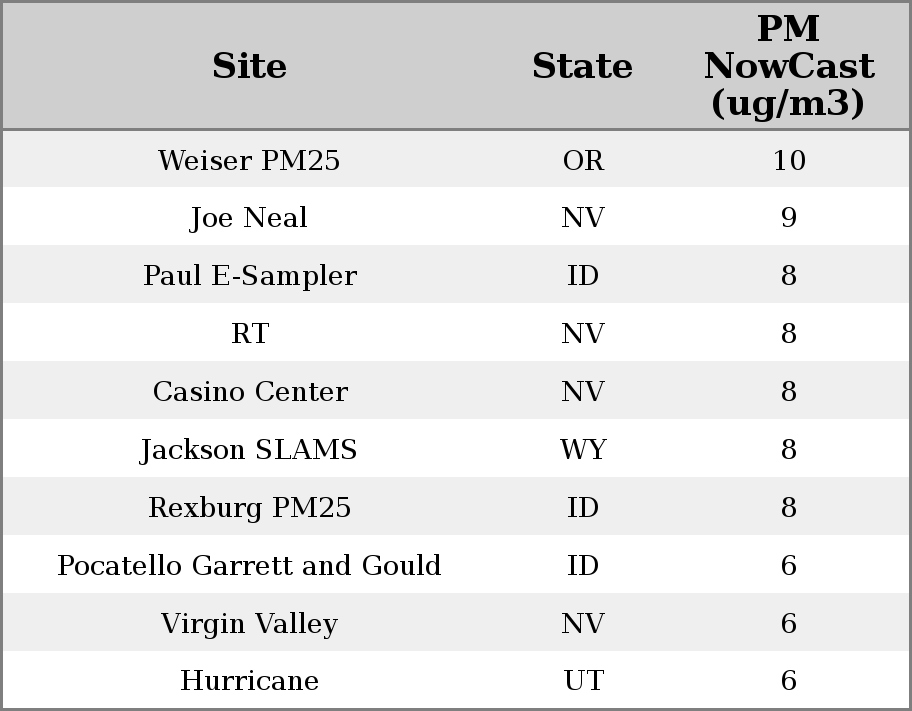 | Site | State | PM NowCast (ug/m3) |
|---|---|---|
| Weiser PM25 | OR | 10 |
| Joe Neal | NV | 9 |
| Paul E-Sampler | ID | 8 |
| RT | NV | 8 |
| Casino Center | NV | 8 |
| Jackson SLAMS | WY | 8 |
| Rexburg PM25 | ID | 8 |
| Pocatello Garrett and Gould | ID | 6 |
| Virgin Valley | NV | 6 |
| Hurricane | UT | 6 |